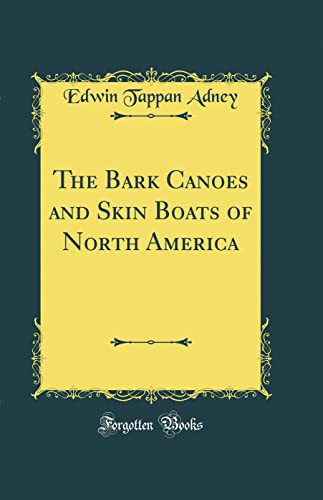 Edwin Tappan Adney

The Bark Canoes and Skin Boats of North America

Forgotten Books